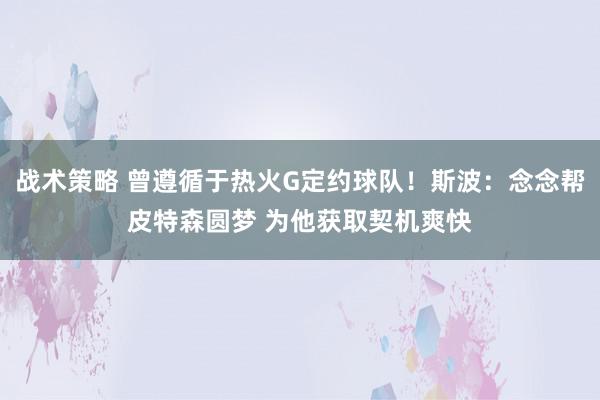 战术策略 曾遵循于热火G定约球队！斯波：念念帮皮特森圆梦 为他获取契机爽快